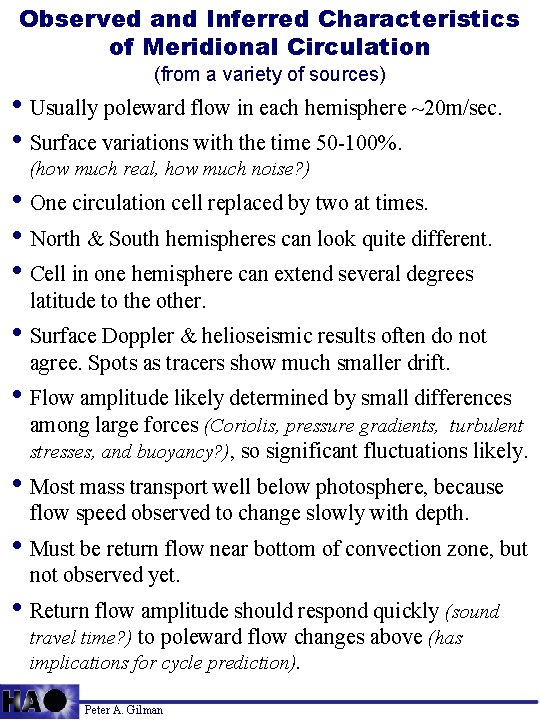 Observed and Inferred Characteristics of Meridional Circulation
(from a variety of sources)

• Usually poleward flow in each hemisphere ~20m/sec.

• Surface variations with the time 50-100%. (how much real, how much noise?)

• One circulation cell replaced by two at times.

• North & South hemispheres can look quite different.

• Cell in one hemisphere can extend several degrees latitude to the other.

• Surface Doppler & helioseismic results often do not agree. Spots as tracers show much smaller drift.

• Flow amplitude likely determined by small differences among large forces (Coriolis, pressure gradients, turbulent stresses, and buoyancy?), so significant fluctuations likely.

• Most mass transport well below photosphere, because flow speed observed to change slowly with depth.

• Must be return flow near bottom of convection zone, but not observed yet.

• Return flow amplitude should respond quickly (sound travel time?) to poleward flow changes above (has implications for cycle prediction).

HAO

Peter A. Gilman